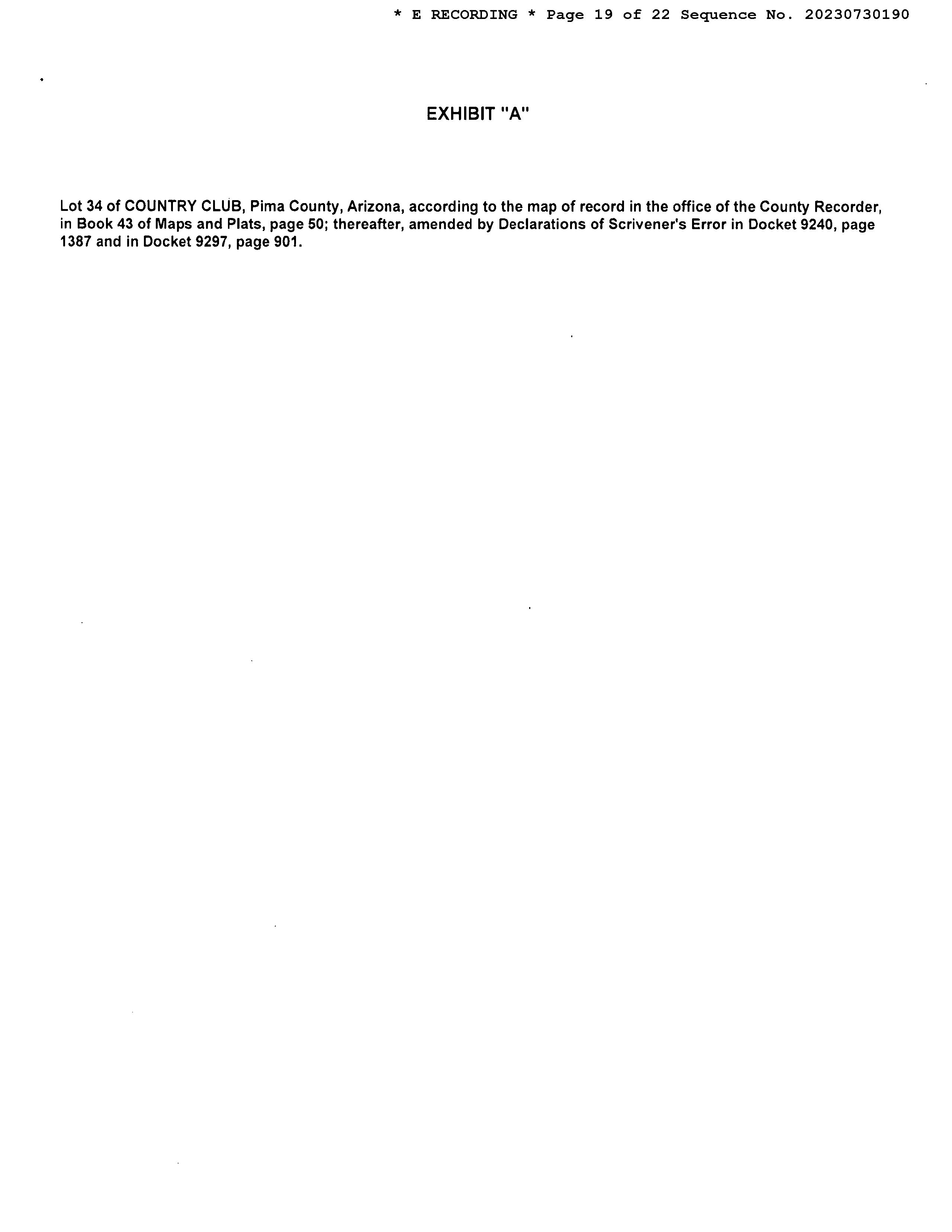 * E RECORDING * Page 19 of 22 Sequence No. 20230730190

EXHIBIT "A"

Lot 34 of COUNTRY CLUB, Pima County, Arizona, according to the map of record in the office of the County Recorder, in Book 43 of Maps and Plats, page 50; thereafter, amended by Declarations of Scrivener's Error in Docket 9240, page 1387 and in Docket 9297, page 901.